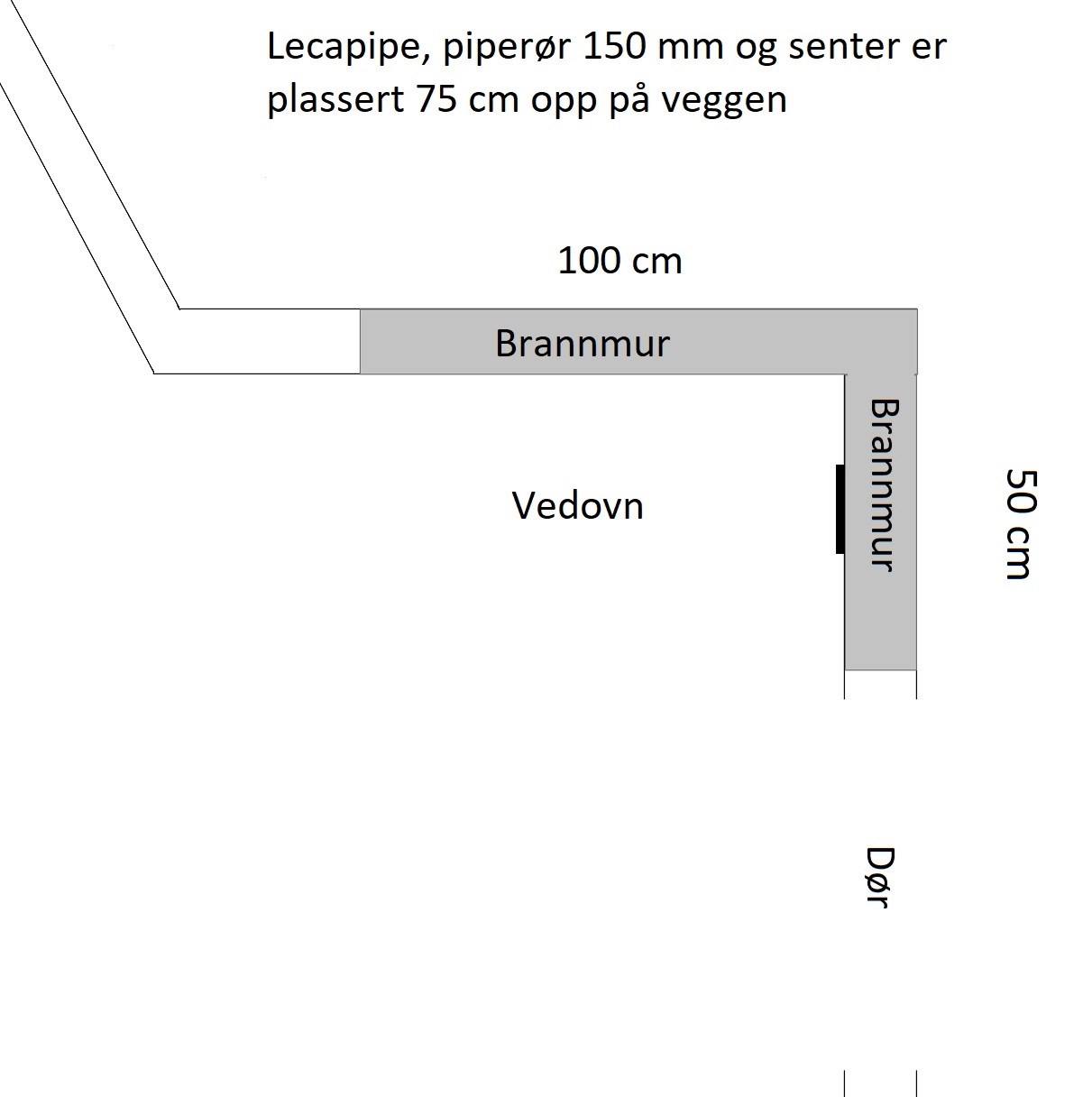 Lecapipe, piperør 150 mm og senter er plassert 75 cm opp på veggen

100 cm

Brannmur

Brannmur

50 cm

Vedovn

Dør